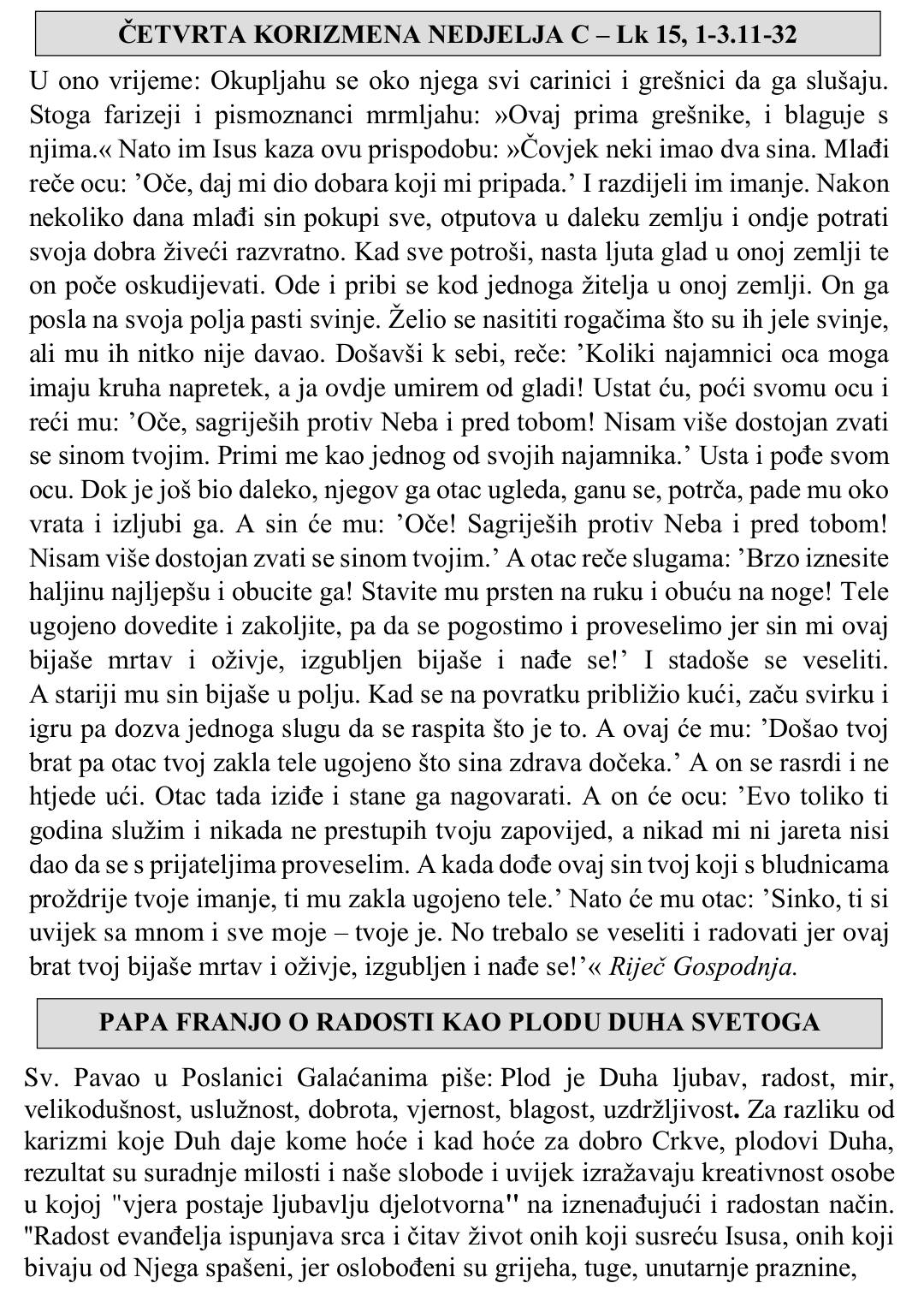 ČETVRTA KORIZMENA NEDJELJA C – Lk 15, 1-3.11-32

U ono vrijeme: Okupljahu se oko njega svi carinici i grešnici da ga slušaju. Stoga farizeji i pismoznanci mrmljahu: »Ovaj prima grešnike, i blaguje s njima.« Nato im Isus kaza ovu prispodobu: »Čovjek neki imao dva sina. Mlađi reče ocu: 'Oče, daj mi dio dobara koji mi pripada.' I razdijeli im imanje. Nakon nekoliko dana mlađi sin pokupi sve, otputova u daleku zemlju i ondje potrati svoja dobra živeći razvratno. Kad sve potroši, nasta ljuta glad u onoj zemlji te on poče oskudijevati. Ode i pribi se kod jednoga žitelja u onoj zemlji. On ga posla na svoja polja pasti svinje. Želio se nasititi rogačima što su ih jele svinje, ali mu ih nitko nije davao. Došavši k sebi, reče: 'Koliki najamnici oca moga imaju kruha napretek, a ja ovdje umirem od gladi! Ustat ću, poći svomu ocu i reći mu: 'Oče, sagriješih protiv Neba i pred tobom! Nisam više dostojan zvati se sinom tvojim. Primi me kao jednog od svojih najamnika.' Usta i pođe svom ocu. Dok je još bio daleko, njegov ga otac ugleda, ganu se, potrča, pade mu oko vrata i izljubi ga. A sin će mu: 'Oče! Sagriješih protiv Neba i pred tobom! Nisam više dostojan zvati se sinom tvojim.' A otac reče slugama: 'Brzo iznesite haljinu najljepšu i obucite ga! Stavite mu prsten na ruku i obuću na noge! Tele ugojeno dovedite i zakoljite, pa da se pogostimo i proveselimo jer sin mi ovaj bijaše mrtav i oživje, izgubljen bijaše i nađe se!' I stadoše se veseliti. A stariji mu sin bijaše u polju. Kad se na povratku približio kući, začu svirku i igru pa dozva jednoga slugu da se raspita što je to. A ovaj će mu: 'Došao tvoj brat pa otac tvoj zakla tele ugojeno što sina zdrava dočeka.' A on se rasrdi i ne htjede ući. Otac tada iziđe i stane ga nagovarati. A on će ocu: 'Evo toliko ti godina služim i nikada ne prestupih tvoju zapovijed, a nikad mi ni jareta nisi dao da se s prijateljima proveselim. A kada dođe ovaj sin tvoj koji s bludnicama proždrije tvoje imanje, ti mu zakla ugojeno tele.' Nato će mu otac: 'Sinko, ti si uvijek sa mnom i sve moje – tvoje je. No trebalo se veseliti i radovati jer ovaj brat tvoj bijaše mrtav i oživje, izgubljen i nađe se!'« Riječ Gospodnja.

PAPA FRANJO O RADOSTI KAO PLODU DUHA SVETOGA

Sv. Pavao u Poslanici Galaćanima piše: Plod je Duha ljubav, radost, mir, velikodušnost, uslužnost, dobrota, vjernost, blagost, uzdržljivost. Za razliku od karizmi koje Duh daje kome hoće i kad hoće za dobro Crkve, plodovi Duha, rezultat su suradnje milosti i naše slobode i uvijek izražavaju kreativnost osobe u kojoj "vjera postaje ljubavlju djelotvorna" na iznenađujući i radostan način. "Radost evanđelja ispunjava srca i čitav život onih koji susreću Isusa, onih koji bivaju od Njega spašeni, jer oslobođeni su grijeha, tuge, unutarnje praznine,